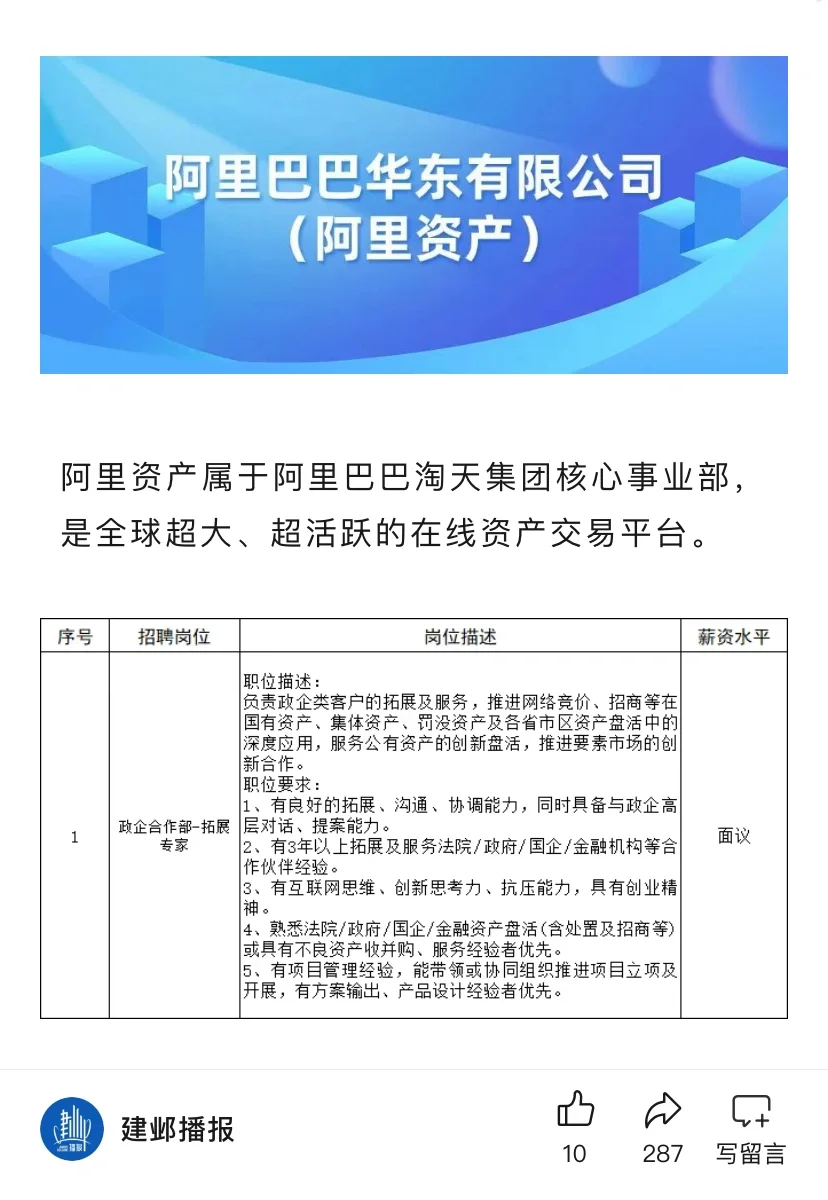 阿里巴巴华东有限公司
（阿里资产）

阿里资产属于阿里巴巴淘天集团核心事业部，是全球超大、超活跃的在线资产交易平台。

| 序号 | 招聘岗位 | 岗位描述 | 薪资水平 |
|---|---|---|---|
| 1 | 政企合作部-拓展专家 | 职位描述：<br>负责政企类客户的拓展及服务，推进网络竞价、招商等在国有资产、集体资产、罚没资产及各省市区资产盘活中的深度应用，服务公有资产的创新盘活，推进要素市场的创新合作。<br>职位要求：<br>1、有良好的拓展、沟通、协调能力，同时具备与政企高层对话、提案能力。<br>2、有3年以上拓展及服务法院/政府/国企/金融机构等合作伙伴经验。<br>3、有互联网思维、创新思考力、抗压能力，具有创业精神。<br>4、熟悉法院/政府/国企/金融资产盘活(含处置及招商等)或具有不良资产收并购、服务经验者优先。<br>5、有项目管理经验，能带领或协同组织推进项目立项及开展，有方案输出、产品设计经验者优先。 | 面议 |

建邺播报
10
287
写留言